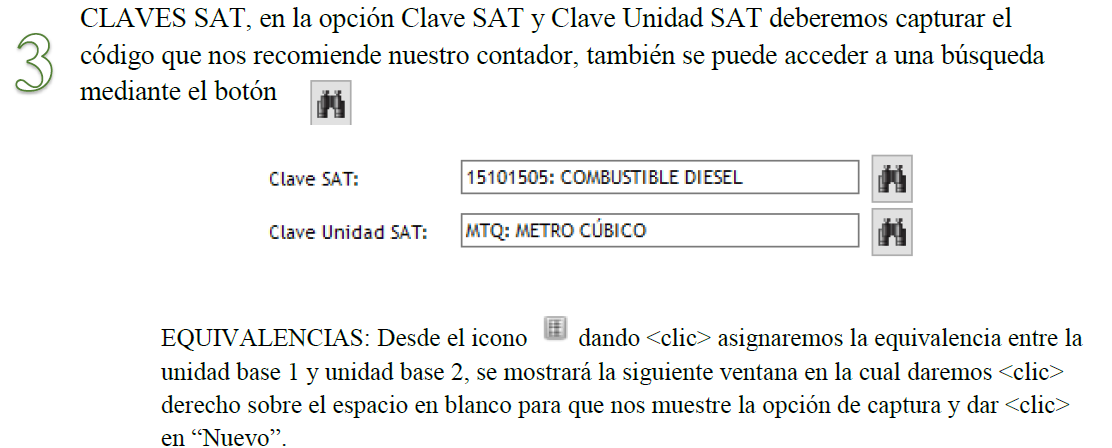 3

CLAVES SAT, en la opción Clave SAT y Clave Unidad SAT deberemos capturar el código que nos recomiende nuestro contador, también se puede acceder a una búsqueda mediante el botón

Clave SAT: 15101505: COMBUSTIBLE DIESEL

Clave Unidad SAT: MTQ: METRO CÚBICO

EQUIVALENCIAS: Desde el icono dando <clic> asignaremos la equivalencia entre la unidad base 1 y unidad base 2, se mostrará la siguiente ventana en la cual daremos <clic> derecho sobre el espacio en blanco para que nos muestre la opción de captura y dar <clic> en "Nuevo".